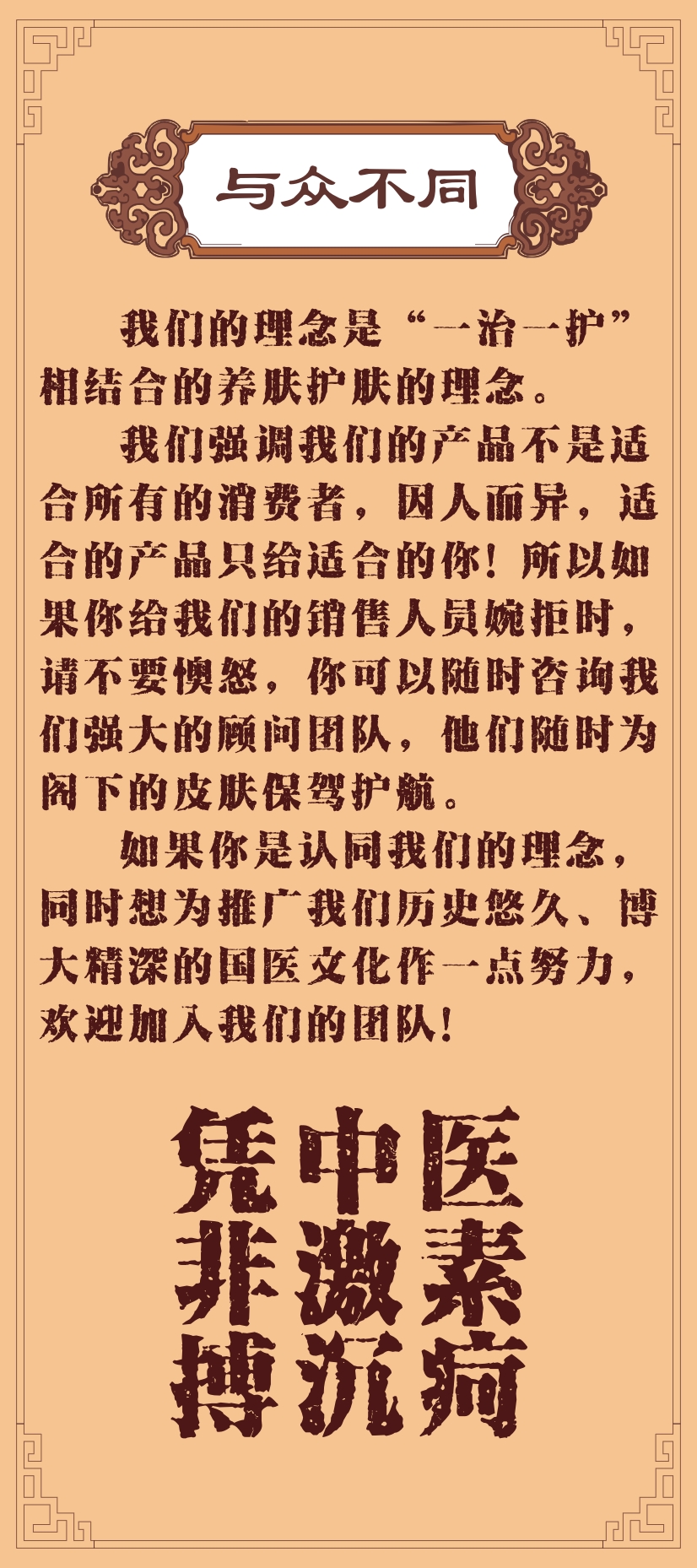 与众不同

我们的理念是“一治一护”相结合的养肤护肤的理念。

我们强调我们的产品不是适合所有的消费者，因人而异，适合的产品只给适合的你！所以如果你给我们的销售人员婉拒时，请不要懊怒，你可以随时咨询我们强大的顾问团队，他们随时为阁下的皮肤保驾护航。

如果你是认同我们的理念，同时想为推广我们历史悠久、博大精深的国医文化作一点努力，欢迎加入我们的团队！

凭中医
非激素
搏沉疴